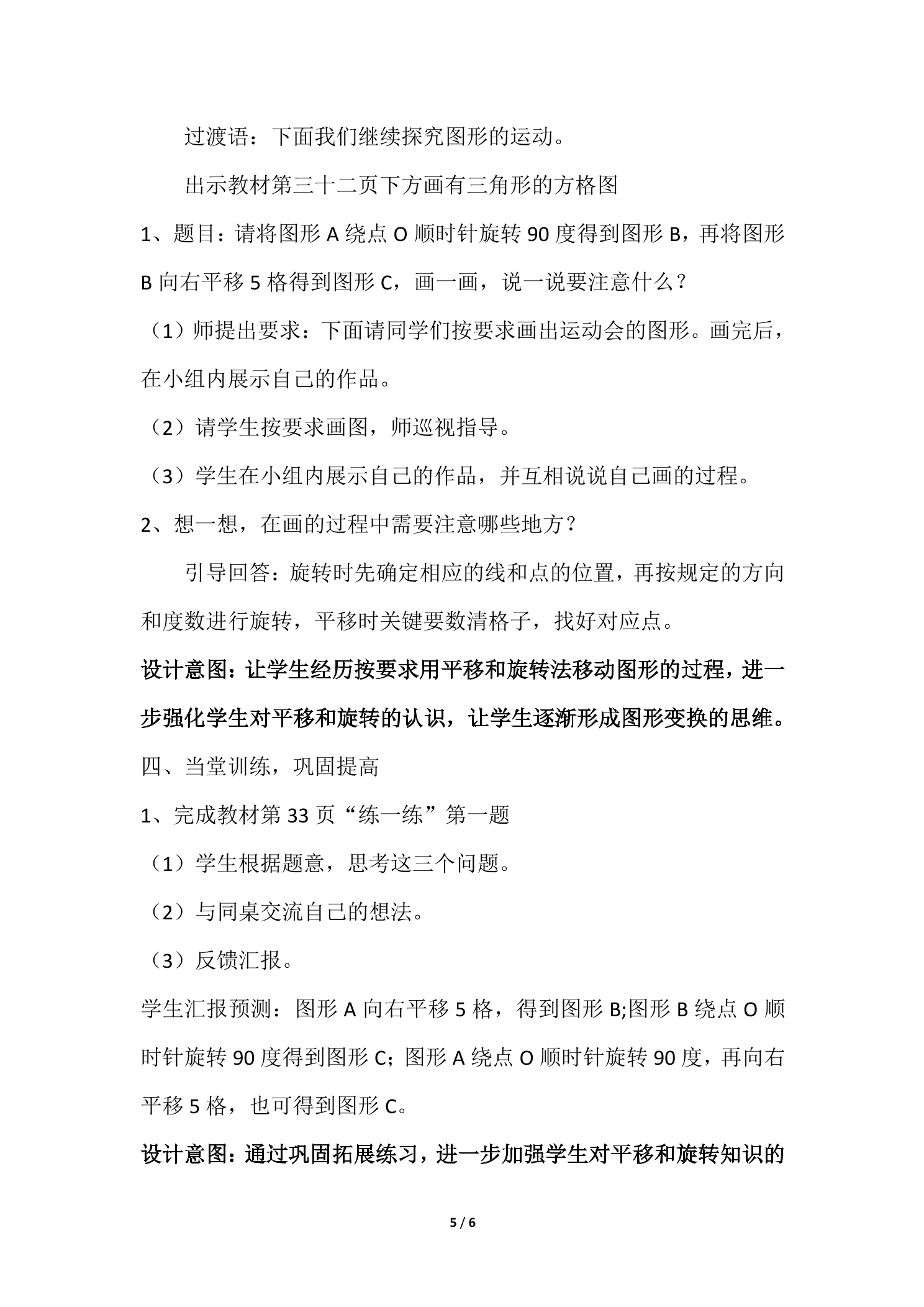 过渡语：下面我们继续探究图形的运动。

出示教材第三十二页下方画有三角形的方格图

1、题目：请将图形A绕点O顺时针旋转90度得到图形B，再将图形B向右平移5格得到图形C，画一画，说一说要注意什么？

（1）师提出要求：下面请同学们按要求画出运动会的图形。画完后，在小组内展示自己的作品。

（2）请学生按要求画图，师巡视指导。

（3）学生在小组内展示自己的作品，并互相说说自己画的过程。

2、想一想，在画的过程中需要注意哪些地方？

引导回答：旋转时先确定相应的线和点的位置，再按规定的方向和度数进行旋转，平移时关键要数清格子，找好对应点。

设计意图：让学生经历按要求用平移和旋转法移动图形的过程，进一步强化学生对平移和旋转的认识，让学生逐渐形成图形变换的思维。

四、当堂训练，巩固提高

1、完成教材第33页“练一练”第一题

（1）学生根据题意，思考这三个问题。

（2）与同桌交流自己的想法。

（3）反馈汇报。

学生汇报预测：图形A向右平移5格，得到图形B;图形B绕点O顺时针旋转90度得到图形C；图形A绕点O顺时针旋转90度，再向右平移5格，也可得到图形C。

设计意图：通过巩固拓展练习，进一步加强学生对平移和旋转知识的

5 / 6